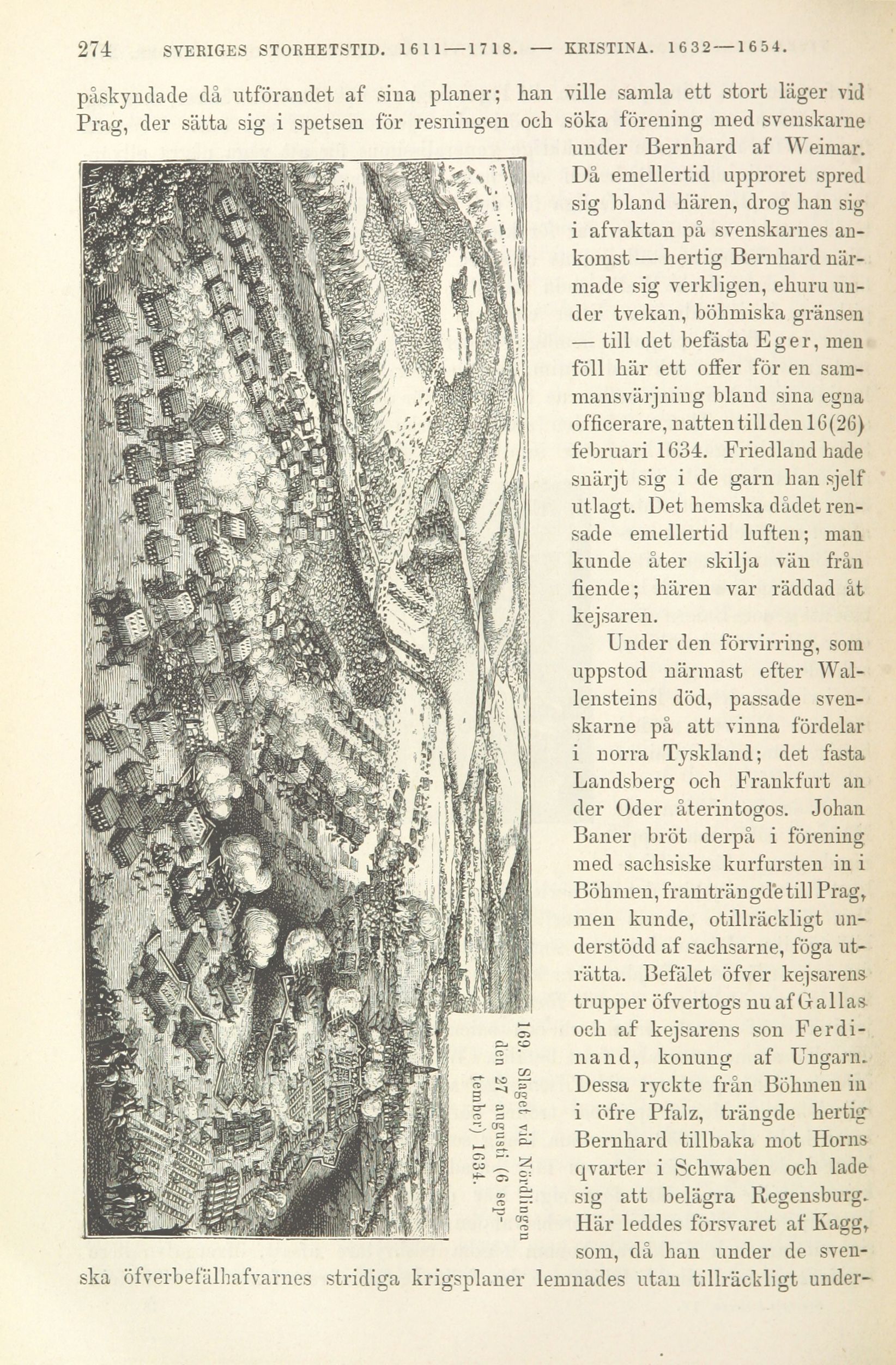 274 SVERIGES STORHETSTID. 1611—1718. — KRISTINA. 1632—1654.

påskyndade då utförandet af sina planer; han ville samla ett stort läger vid Prag, der sätta sig i spetsen för resningen och söka förening med svenskarne under Bernhard af Weimar. Då emellertid upproret spred sig bland hären, drog han sig i afvaktan på svenskarnes ankomst — hertig Bernhard närmade sig verkligen, ehuru under tvekan, böhmiska gränsen — till det befästa Eger, men föll här ett offer för en sammansvärjning bland sina egna officerare, natten till den 16(26) februari 1634. Friedland hade snärjt sig i de garn han sjelf utlagt. Det hemska dådet rensade emellertid luften; man kunde åter skilja vän från fiende; hären var räddad åt kejsaren.

Under den förvirring, som uppstod närmast efter Wallensteins död, passade svenskarne på att vinna fördelar i norra Tyskland; det fasta Landsberg och Frankfurt an der Oder återintogos. Johan Baner bröt derpå i förening med sachsiske kurfursten in i Böhmen, framträngde till Prag, men kunde, otillräckligt understödd af sachsarne, föga uträtta. Befälet öfver kejsarens trupper öfvertogs nu af Gallas och af kejsarens son Ferdinand, konung af Ungarn. Dessa ryckte från Böhmen in i öfre Pfalz, trängde hertig Bernhard tillbaka mot Horns qvarter i Schwaben och lade sig att belägra Regensburg. Här leddes försvaret af Kagg, som, då han under de svenska öfverbefälhafvarnes stridiga krigsplaner lemnades utan tillräckligt under-

169. Slaget vid Nördlingen den 27 augusti (6 september) 1634.